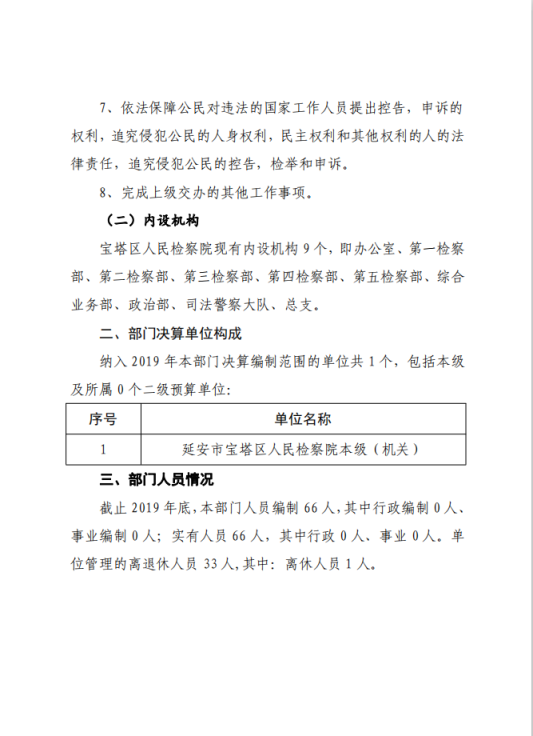 7、依法保障公民对违法的国家工作人员提出控告，申诉的权利，追究侵犯公民的人身权利，民主权利和其他权利的人的法律责任，追究侵犯公民的控告，检举和申诉。

8、完成上级交办的其他工作事项。

（二）内设机构

宝塔区人民检察院现有内设机构 9 个，即办公室、第一检察部、第二检察部、第三检察部、第四检察部、第五检察部、综合业务部、政治部、司法警察大队、总支。

二、部门决算单位构成

纳入 2019 年本部门决算编制范围的单位共 1 个，包括本级及所属 0 个二级预算单位：

| 序号 | 单位名称 |
|---|---|
| 1 | 延安市宝塔区人民检察院本级（机关） |

三、部门人员情况

截止 2019 年底，本部门人员编制 66 人，其中行政编制 0 人、事业编制 0 人；实有人员 66 人，其中行政 0 人、事业 0 人。单位管理的离退休人员 33 人，其中：离休人员 1 人。